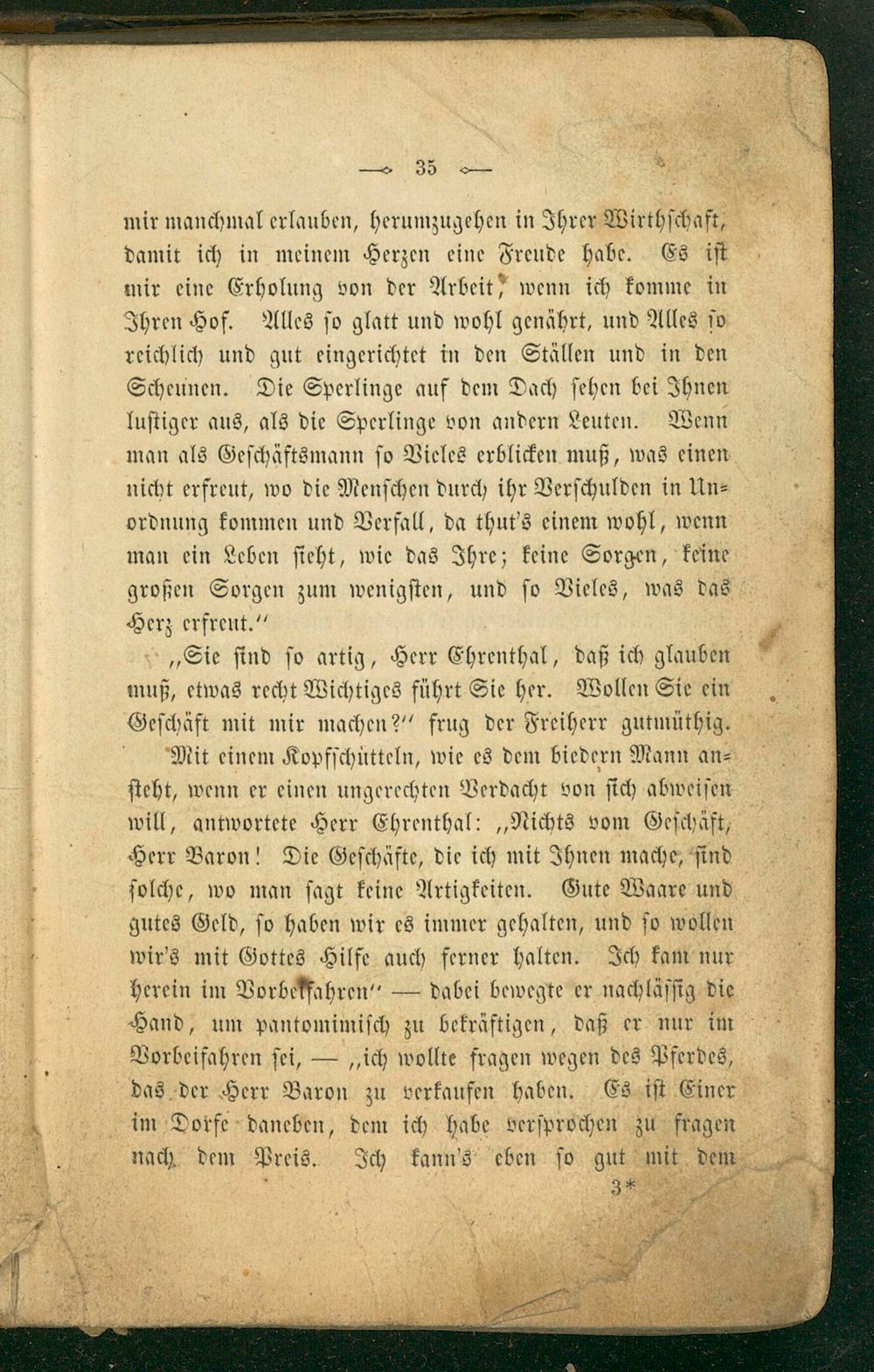 — 35 —

mir manchmal erlauben, herumzugehen in Ihrer Wirthschaft, damit ich in meinem Herzen eine Freude habe. Es ist mir eine Erholung von der Arbeit, wenn ich komme in Ihren Hof. Alles so glatt und wohl genährt, und Alles so reichlich und gut eingerichtet in den Ställen und in den Scheunen. Die Sperlinge auf dem Dach sehen bei Ihnen lustiger aus, als die Sperlinge von andern Leuten. Wenn man als Geschäftsmann so Vieles erblicken muß, was einen nicht erfreut, wo die Menschen durch ihr Verschulden in Unordnung kommen und Verfall, da thut's einem wohl, wenn man ein Leben sieht, wie das Ihre; keine Sorgen, keine großen Sorgen zum wenigsten, und so Vieles, was das Herz erfreut."

„Sie sind so artig, Herr Ehrenthal, daß ich glauben muß, etwas recht Wichtiges führt Sie her. Wollen Sie ein Geschäft mit mir machen?" frug der Freiherr gutmüthig.

Mit einem Kopfschütteln, wie es dem biedern Mann ansteht, wenn er einen ungerechten Verdacht von sich abweisen will, antwortete Herr Ehrenthal: „Nichts vom Geschäft, Herr Baron! Die Geschäfte, die ich mit Ihnen mache, sind solche, wo man sagt keine Artigkeiten. Gute Waare und gutes Geld, so haben wir es immer gehalten, und so wollen wir's mit Gottes Hilfe auch ferner halten. Ich kam nur herein im Vorbeifahren" — dabei bewegte er nachlässig die Hand, um pantomimisch zu bekräftigen, daß er nur im Vorbeifahren sei, — „ich wollte fragen wegen des Pferdes, das der Herr Baron zu verkaufen haben. Es ist Einer im Dorfe daneben, dem ich habe versprochen zu fragen nach dem Preis. Ich kann's eben so gut mit dem

3*